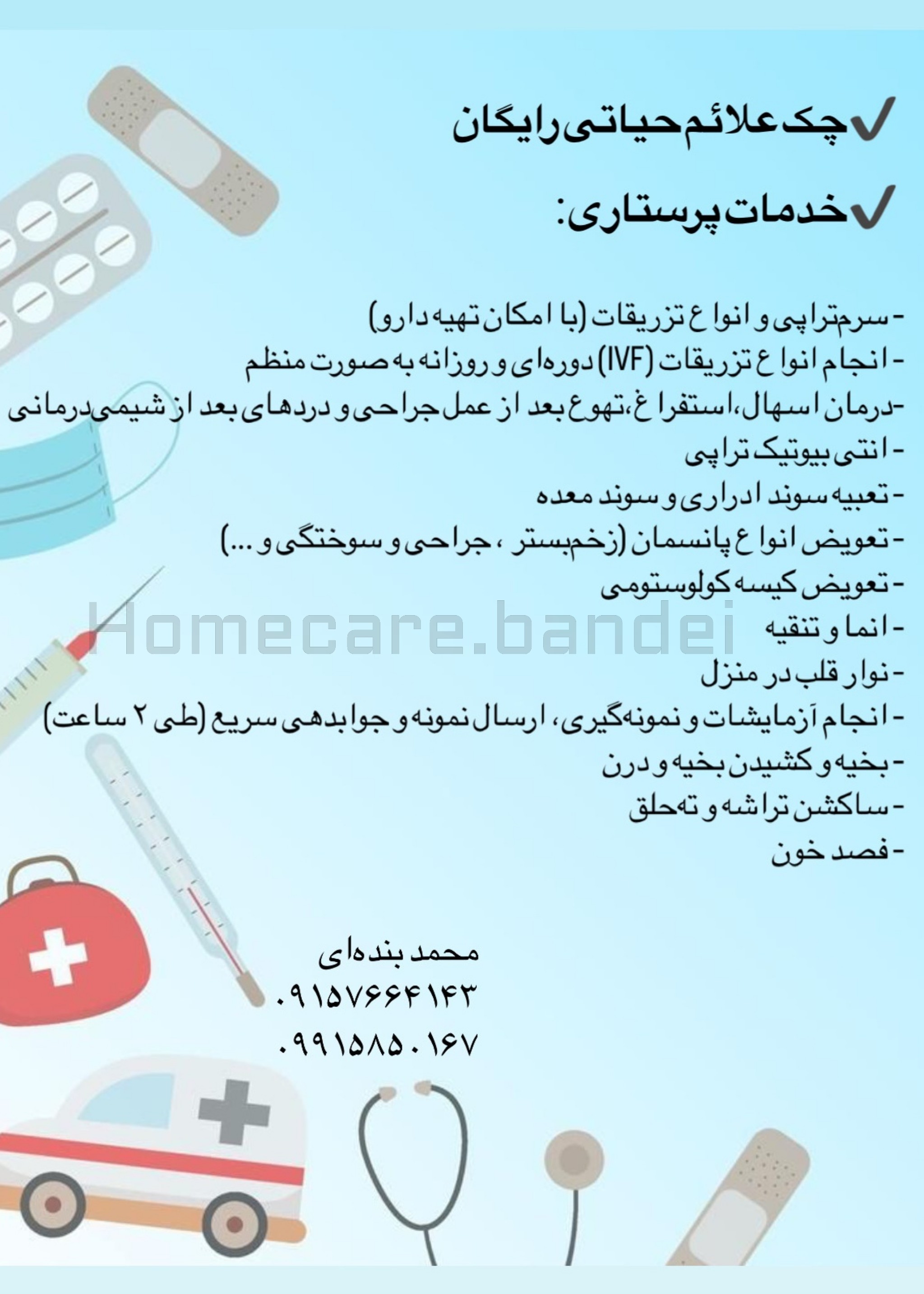 ✓چک علائم حیاتی رایگان

✓خدمات پرستاری:

- سرم‌تراپی و انواع تزریقات (با امکان تهیه دارو)
- انجام انواع تزریقات (IVF) دوره‌ای و روزانه به صورت منظم
-درمان اسهال،استفراغ،تهوع بعد از عمل جراحی و دردهای بعد از شیمی‌درمانی
- انتی بیوتیک تراپی
- تعبیه سوند ادراری و سوند معده
- تعویض انواع پانسمان (زخم‌بستر ، جراحی و سوختگی و ...)
- تعویض کیسه کولوستومی
- انما و تنقیه
- نوار قلب در منزل
- انجام آزمایشات و نمونه‌گیری، ارسال نمونه و جوابدهی سریع (طی ۲ ساعت)
- بخیه و کشیدن بخیه و درن
- ساکشن تراشه و ته‌حلق
- فصد خون

Homecare.bandei

محمد بنده‌ای
۰۹۱۵۷۶۶۴۱۴۳
۰۹۹۱۵۸۵۰۱۶۷